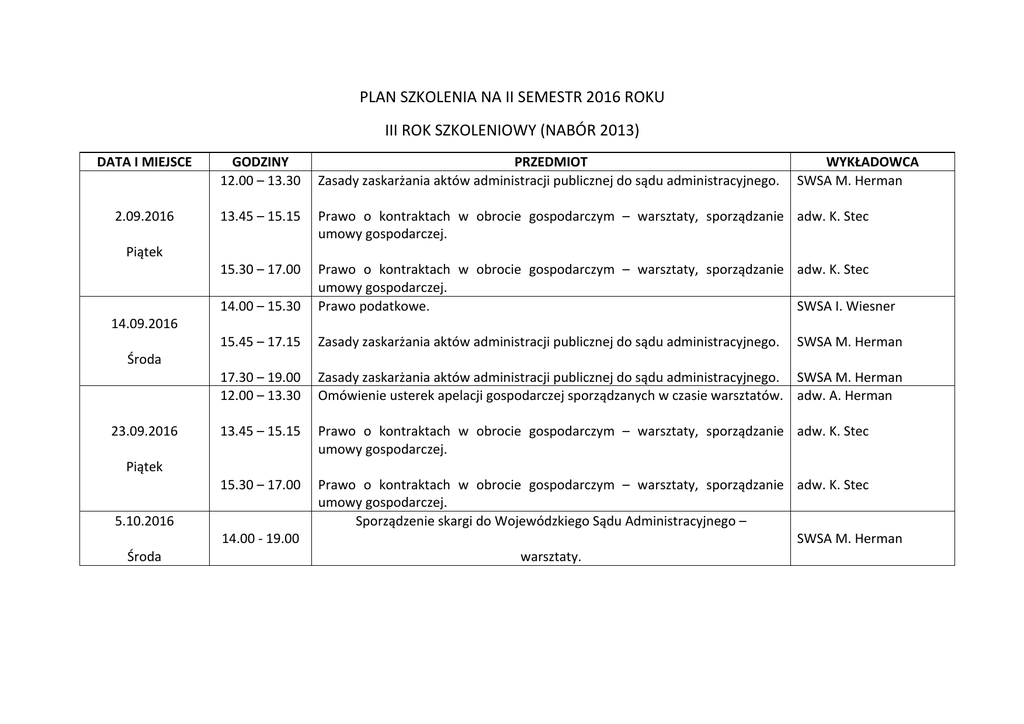 PLAN SZKOLENIA NA II SEMESTR 2016 ROKU

III ROK SZKOLENIOWY (NABÓR 2013)

| DATA I MIEJSCE | GODZINY | PRZEDMIOT | WYKŁADOWCA |
|---|---|---|---|
| 2.09.2016 Piątek | 12.00 – 13.30 | Zasady zaskarżania aktów administracji publicznej do sądu administracyjnego. | SWSA M. Herman |
| | 13.45 – 15.15 | Prawo o kontraktach w obrocie gospodarczym – warsztaty, sporządzanie umowy gospodarczej. | adw. K. Stec |
| | 15.30 – 17.00 | Prawo o kontraktach w obrocie gospodarczym – warsztaty, sporządzanie umowy gospodarczej. | adw. K. Stec |
| 14.09.2016 Środa | 14.00 – 15.30 | Prawo podatkowe. | SWSA I. Wiesner |
| | 15.45 – 17.15 | Zasady zaskarżania aktów administracji publicznej do sądu administracyjnego. | SWSA M. Herman |
| | 17.30 – 19.00 | Zasady zaskarżania aktów administracji publicznej do sądu administracyjnego. | SWSA M. Herman |
| 23.09.2016 Piątek | 12.00 – 13.30 | Omówienie usterek apelacji gospodarczej sporządzanych w czasie warsztatów. | adw. A. Herman |
| | 13.45 – 15.15 | Prawo o kontraktach w obrocie gospodarczym – warsztaty, sporządzanie umowy gospodarczej. | adw. K. Stec |
| | 15.30 – 17.00 | Prawo o kontraktach w obrocie gospodarczym – warsztaty, sporządzanie umowy gospodarczej. | adw. K. Stec |
| 5.10.2016 Środa | 14.00 - 19.00 | Sporządzenie skargi do Wojewódzkiego Sądu Administracyjnego – warsztaty. | SWSA M. Herman |